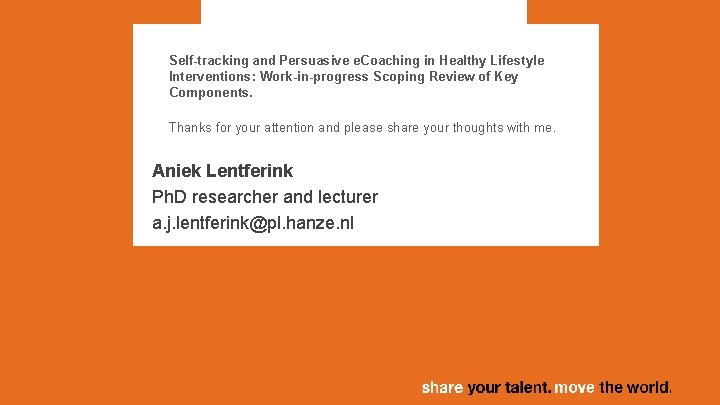 Self-tracking and Persuasive eCoaching in Healthy Lifestyle Interventions: Work-in-progress Scoping Review of Key Components.

Thanks for your attention and please share your thoughts with me.

Aniek Lentferink
PhD researcher and lecturer
a.j.lentferink@pl.hanze.nl

share your talent. move the world.